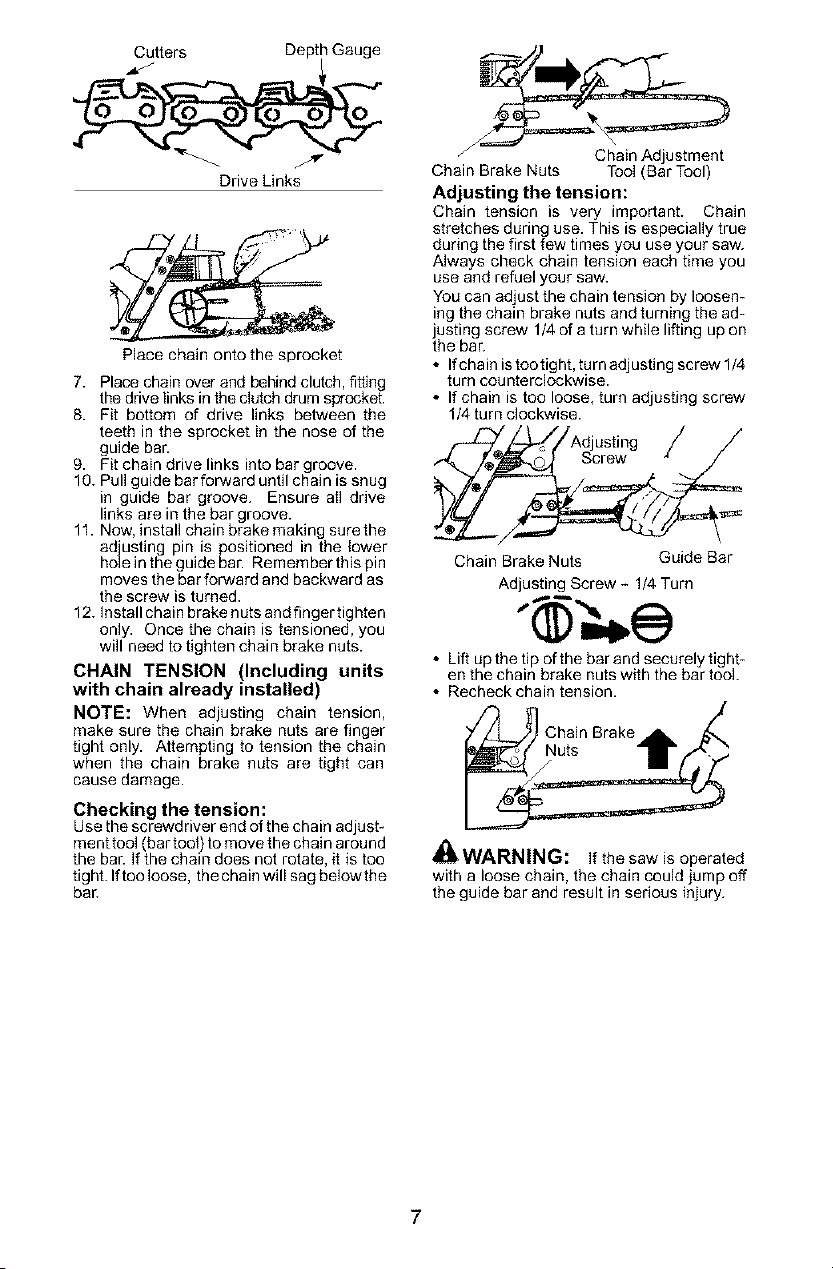 Cutters Depth Gauge

Drive Links

Place chain onto the sprocket

7. Place chain over and behind clutch, fitting the drive links in the clutch drum sprocket.
8. Fit bottom of drive links between the teeth in the sprocket in the nose of the guide bar.
9. Fit chain drive links into bar groove.
10. Pull guide bar forward until chain is snug in guide bar groove. Ensure all drive links are in the bar groove.
11. Now, install chain brake making sure the adjusting pin is positioned in the lower hole in the guide bar. Remember this pin moves the bar forward and backward as the screw is turned.
12. Install chain brake nuts and finger tighten only. Once the chain is tensioned, you will need to tighten chain brake nuts.

CHAIN TENSION (Including units with chain already installed)

NOTE: When adjusting chain tension, make sure the chain brake nuts are finger tight only. Attempting to tension the chain when the chain brake nuts are tight can cause damage.

Checking the tension:

Use the screwdriver end of the chain adjustment tool (bar tool) to move the chain around the bar. If the chain does not rotate, it is too tight. If too loose, the chain will sag below the bar.

Chain Brake Nuts Chain Adjustment Tool (Bar Tool)

Adjusting the tension:

Chain tension is very important. Chain stretches during use. This is especially true during the first few times you use your saw. Always check chain tension each time you use and refuel your saw.

You can adjust the chain tension by loosening the chain brake nuts and turning the adjusting screw 1/4 of a turn while lifting up on the bar.

• If chain is too tight, turn adjusting screw 1/4 turn counterclockwise.
• If chain is too loose, turn adjusting screw 1/4 turn clockwise.

Adjusting Screw

Chain Brake Nuts Guide Bar

Adjusting Screw - 1/4 Turn

• Lift up the tip of the bar and securely tighten the chain brake nuts with the bar tool.
• Recheck chain tension.

Chain Brake Nuts

WARNING: If the saw is operated with a loose chain, the chain could jump off the guide bar and result in serious injury.

7